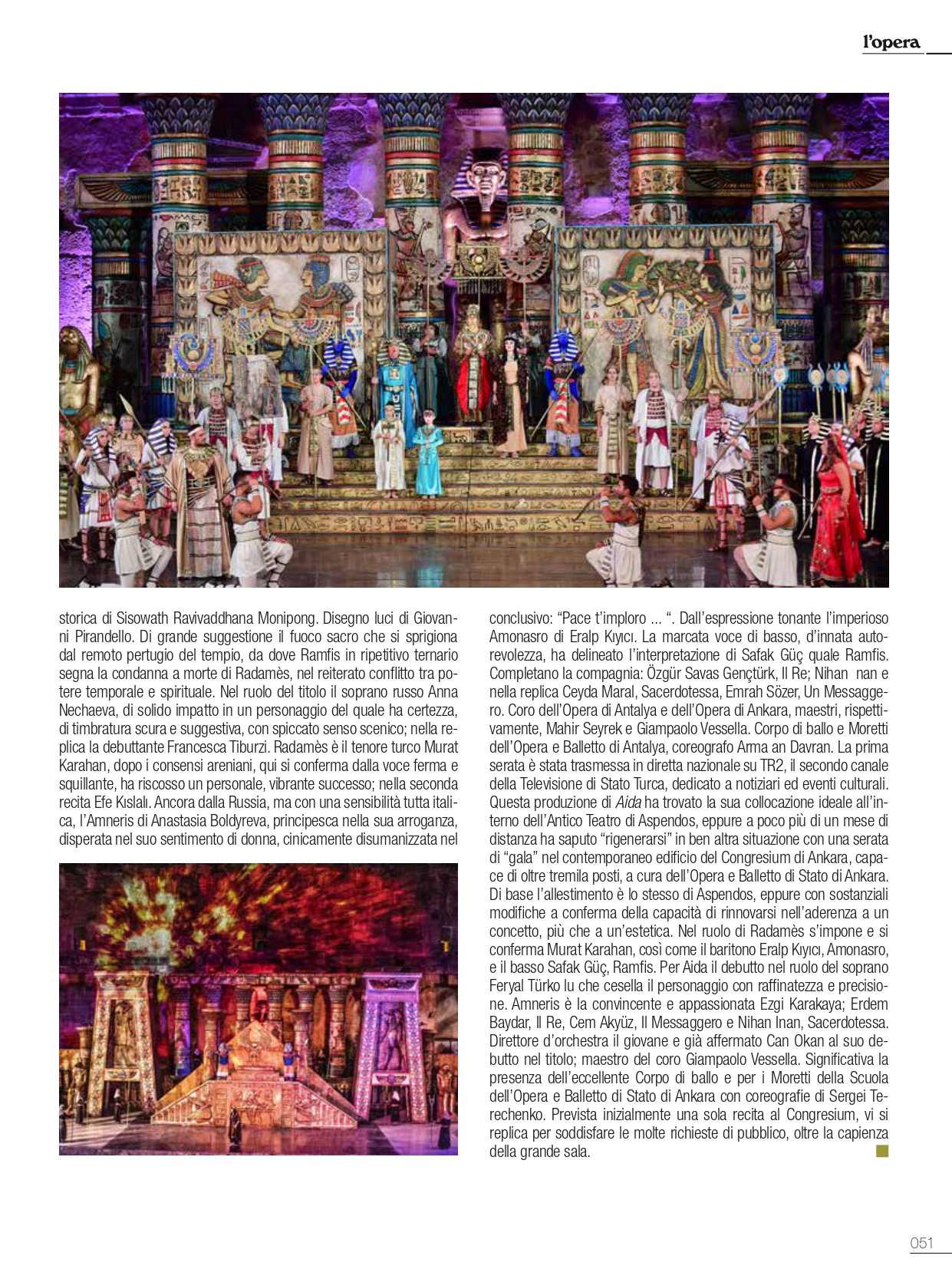 l'opera

storica di Sisowath Ravivaddhana Monipong. Disegno luci di Giovanni Pirandello. Di grande suggestione il fuoco sacro che si sprigiona dal remoto pertugio del tempio, da dove Ramfis in ripetitivo ternario segna la condanna a morte di Radamès, nel reiterato conflitto tra potere temporale e spirituale. Nel ruolo del titolo il soprano russo Anna Nechaeva, di solido impatto in un personaggio del quale ha certezza, di timbratura scura e suggestiva, con spiccato senso scenico; nella replica la debuttante Francesca Tiburzi. Radamès è il tenore turco Murat Karahan, dopo i consensi areniani, qui si conferma dalla voce ferma e squillante, ha riscosso un personale, vibrante successo; nella seconda recita Efe Kıslalı. Ancora dalla Russia, ma con una sensibilità tutta italica, l'Amneris di Anastasia Boldyreva, principesca nella sua arroganza, disperata nel suo sentimento di donna, cinicamente disumanizzata nel

conclusivo: "Pace t'imploro ... ". Dall'espressione tonante l'imperioso Amonasro di Eralp Kıyıcı. La marcata voce di basso, d'innata autorevolezza, ha delineato l'interpretazione di Safak Güç quale Ramfis. Completano la compagnia: Özgür Savas Gençtürk, Il Re; Nihan nan e nella replica Ceyda Maral, Sacerdotessa, Emrah Sözer, Un Messaggero. Coro dell'Opera di Antalya e dell'Opera di Ankara, maestri, rispettivamente, Mahir Seyrek e Giampaolo Vessella. Corpo di ballo e Moretti dell'Opera e Balletto di Antalya, coreografo Arma an Davran. La prima serata è stata trasmessa in diretta nazionale su TR2, il secondo canale della Televisione di Stato Turca, dedicato a notiziari ed eventi culturali. Questa produzione di Aida ha trovato la sua collocazione ideale all'interno dell'Antico Teatro di Aspendos, eppure a poco più di un mese di distanza ha saputo "rigenerarsi" in ben altra situazione con una serata di "gala" nel contemporaneo edificio del Congresium di Ankara, capace di oltre tremila posti, a cura dell'Opera e Balletto di Stato di Ankara. Di base l'allestimento è lo stesso di Aspendos, eppure con sostanziali modifiche a conferma della capacità di rinnovarsi nell'aderenza a un concetto, più che a un'estetica. Nel ruolo di Radamès s'impone e si conferma Murat Karahan, così come il baritono Eralp Kıyıcı, Amonasro, e il basso Safak Güç, Ramfis. Per Aida il debutto nel ruolo del soprano Feryal Türko lu che cesella il personaggio con raffinatezza e precisione. Amneris è la convincente e appassionata Ezgi Karakaya; Erdem Baydar, Il Re, Cem Akyüz, Il Messaggero e Nihan Inan, Sacerdotessa. Direttore d'orchestra il giovane e già affermato Can Okan al suo debutto nel titolo; maestro del coro Giampaolo Vessella. Significativa la presenza dell'eccellente Corpo di ballo e per i Moretti della Scuola dell'Opera e Balletto di Stato di Ankara con coreografie di Sergei Terechenko. Prevista inizialmente una sola recita al Congresium, vi si replica per soddisfare le molte richieste di pubblico, oltre la capienza della grande sala.

051